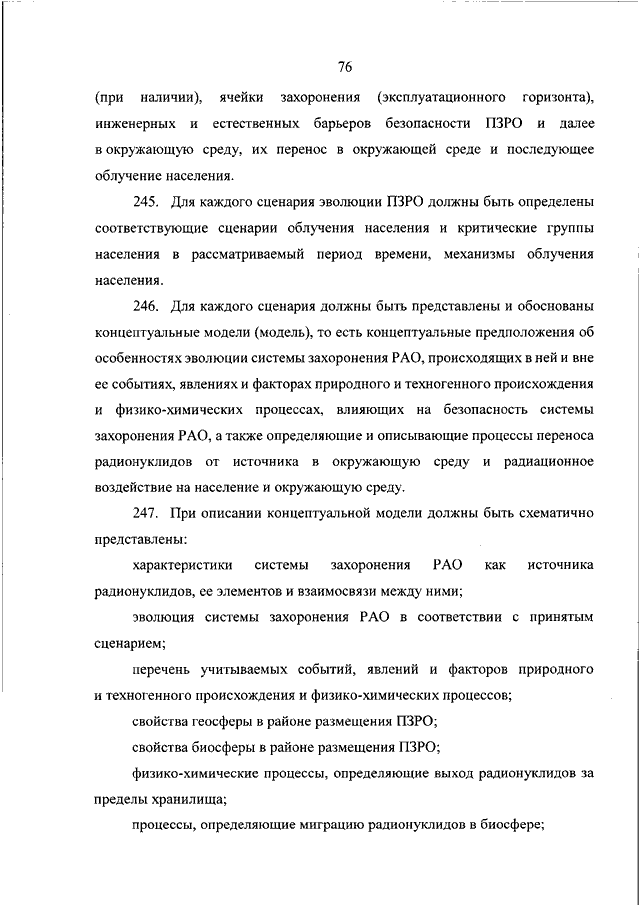 76

(при наличии), ячейки захоронения (эксплуатационного горизонта), инженерных и естественных барьеров безопасности ПЗРО и далее в окружающую среду, их перенос в окружающей среде и последующее облучение населения.

245. Для каждого сценария эволюции ПЗРО должны быть определены соответствующие сценарии облучения населения и критические группы населения в рассматриваемый период времени, механизмы облучения населения.

246. Для каждого сценария должны быть представлены и обоснованы концептуальные модели (модель), то есть концептуальные предположения об особенностях эволюции системы захоронения РАО, происходящих в ней и вне ее событиях, явлениях и факторах природного и техногенного происхождения и физико-химических процессах, влияющих на безопасность системы захоронения РАО, а также определяющие и описывающие процессы переноса радионуклидов от источника в окружающую среду и радиационное воздействие на население и окружающую среду.

247. При описании концептуальной модели должны быть схематично представлены:

характеристики системы захоронения РАО как источника радионуклидов, ее элементов и взаимосвязи между ними;

эволюция системы захоронения РАО в соответствии с принятым сценарием;

перечень учитываемых событий, явлений и факторов природного и техногенного происхождения и физико-химических процессов;

свойства геосферы в районе размещения ПЗРО;

свойства биосферы в районе размещения ПЗРО;

физико-химические процессы, определяющие выход радионуклидов за пределы хранилища;

процессы, определяющие миграцию радионуклидов в биосфере;